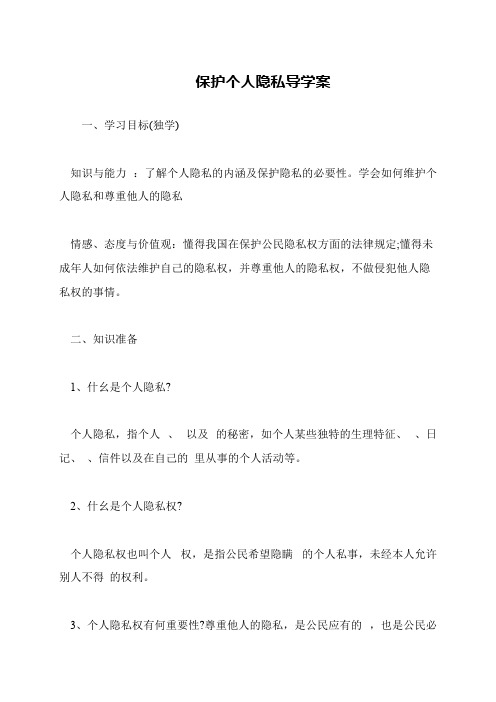 保护个人隐私导学案

一、学习目标(独学)

知识与能力 ：了解个人隐私的内涵及保护隐私的必要性。学会如何维护个人隐私和尊重他人的隐私

情感、态度与价值观：懂得我国在保护公民隐私权方面的法律规定;懂得未成年人如何依法维护自己的隐私权，并尊重他人的隐私权，不做侵犯他人隐私权的事情。

二、知识准备

1、什幺是个人隐私?

个人隐私，指个人 、 以及 的秘密，如个人某些独特的生理特征、 、日记、 、信件以及在自己的 里从事的个人活动等。

2、什幺是个人隐私权?

个人隐私权也叫个人 权，是指公民希望隐瞒 的个人私事，未经本人允许别人不得 的权利。

3、个人隐私权有何重要性?尊重他人的隐私，是公民应有的 ，也是公民必